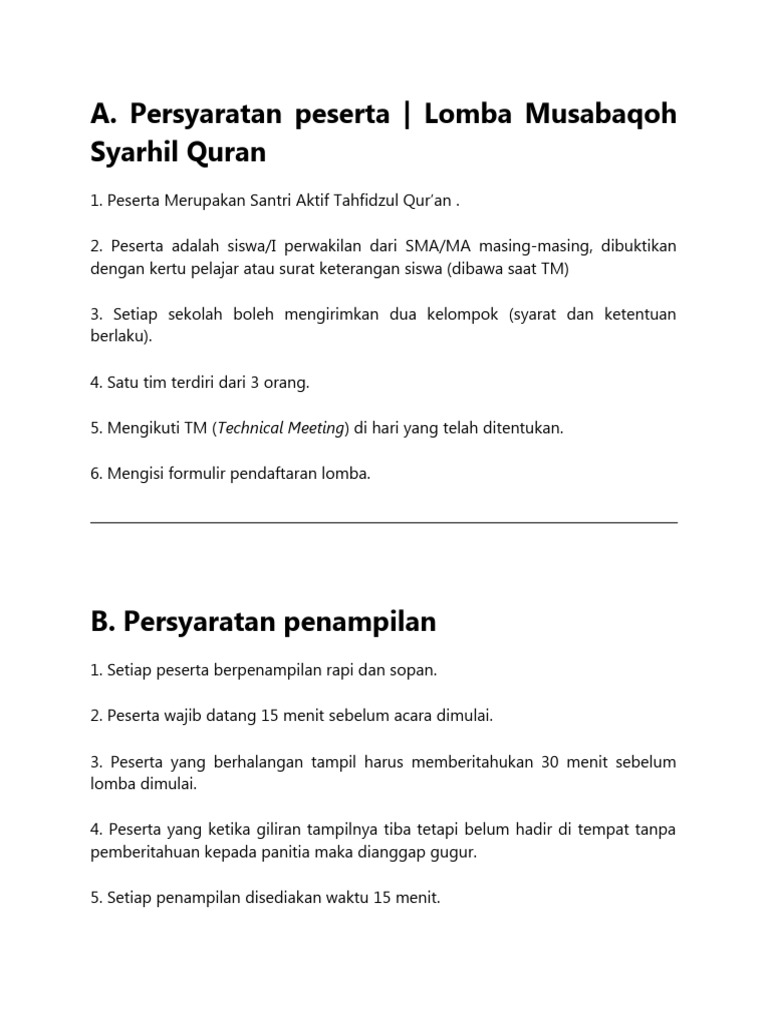 A. Persyaratan peserta | Lomba Musabaqoh Syarhil Quran

1. Peserta Merupakan Santri Aktif Tahfidzul Qur'an .

2. Peserta adalah siswa/I perwakilan dari SMA/MA masing-masing, dibuktikan dengan kertu pelajar atau surat keterangan siswa (dibawa saat TM)

3. Setiap sekolah boleh mengirimkan dua kelompok (syarat dan ketentuan berlaku).

4. Satu tim terdiri dari 3 orang.

5. Mengikuti TM (Technical Meeting) di hari yang telah ditentukan.

6. Mengisi formulir pendaftaran lomba.

B. Persyaratan penampilan

1. Setiap peserta berpenampilan rapi dan sopan.

2. Peserta wajib datang 15 menit sebelum acara dimulai.

3. Peserta yang berhalangan tampil harus memberitahukan 30 menit sebelum lomba dimulai.

4. Peserta yang ketika giliran tampilnya tiba tetapi belum hadir di tempat tanpa pemberitahuan kepada panitia maka dianggap gugur.

5. Setiap penampilan disediakan waktu 15 menit.